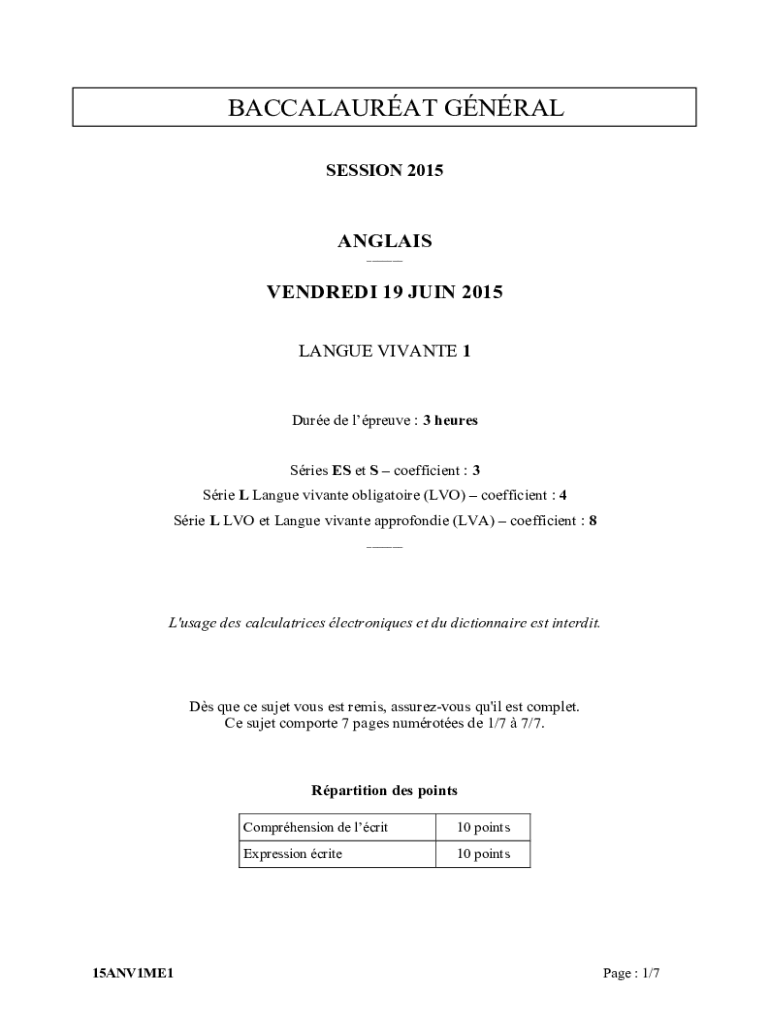 BACCALAURÉAT GÉNÉRAL

SESSION 2015

ANGLAIS

VENDREDI 19 JUIN 2015

LANGUE VIVANTE 1

Durée de l'épreuve : 3 heures

Séries ES et S – coefficient : 3
Série L Langue vivante obligatoire (LVO) – coefficient : 4
Série L LVO et Langue vivante approfondie (LVA) – coefficient : 8

L'usage des calculatrices électroniques et du dictionnaire est interdit.

Dès que ce sujet vous est remis, assurez-vous qu'il est complet.
Ce sujet comporte 7 pages numérotées de 1/7 à 7/7.

Répartition des points

| Compréhension de l'écrit | 10 points |
|---|---|
| Expression écrite | 10 points |

15ANV1ME1

Page : 1/7